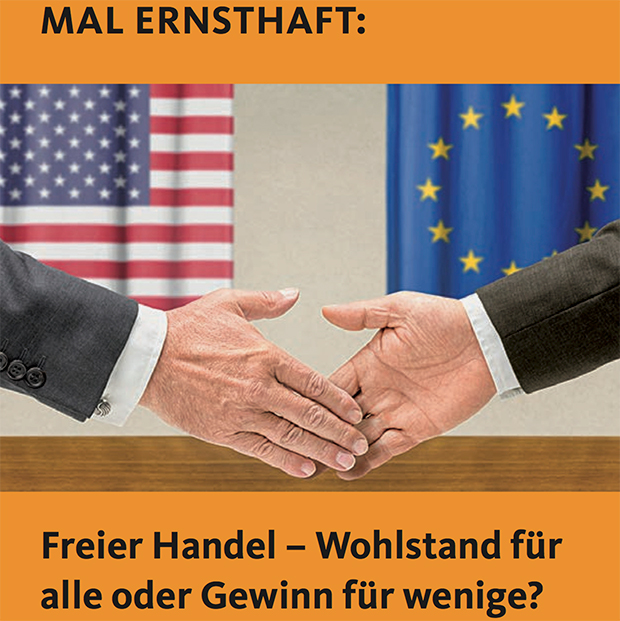 MAL ERNSTHAFT:

Freier Handel – Wohlstand für alle oder Gewinn für wenige?